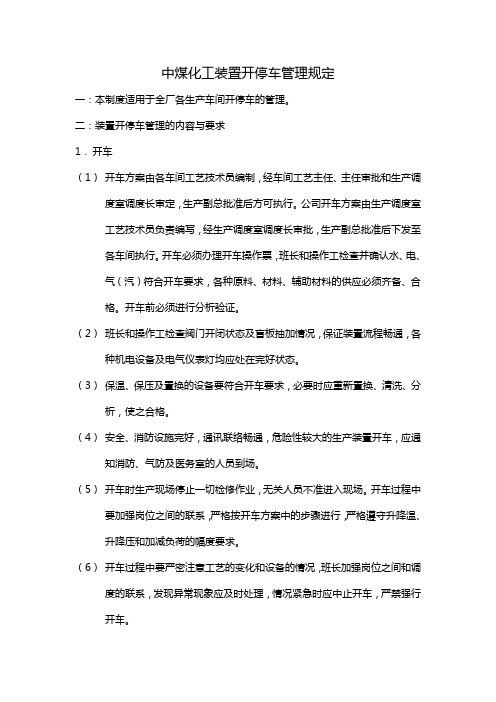 中煤化工装置开停车管理规定

一：本制度适用于全厂各生产车间开停车的管理。

二：装置开停车管理的内容与要求

1．开车

（1）开车方案由各车间工艺技术员编制，经车间工艺主任、主任审批和生产调度室调度长审定，生产副总批准后方可执行。公司开车方案由生产调度室工艺技术员负责编写，经生产调度室调度长审批，生产副总批准后下发至各车间执行。开车必须办理开车操作票，班长和操作工检查并确认水、电、气（汽）符合开车要求，各种原料、材料、辅助材料的供应必须齐备、合格。开车前必须进行分析验证。

（2）班长和操作工检查阀门开闭状态及盲板抽加情况，保证装置流程畅通，各种机电设备及电气仪表灯均应处在完好状态。

（3）保温、保压及置换的设备要符合开车要求，必要时应重新置换、清洗、分析，使之合格。

（4）安全、消防设施完好，通讯联络畅通，危险性较大的生产装置开车，应通知消防、气防及医务室的人员到场。

（5）开车时生产现场停止一切检修作业，无关人员不准进入现场。开车过程中要加强岗位之间的联系，严格按开车方案中的步骤进行，严格遵守升降温、升降压和加减负荷的幅度要求。

（6）开车过程中要严密注意工艺的变化和设备的情况，班长加强岗位之间和调度的联系，发现异常现象应及时处理，情况紧急时应中止开车，严禁强行开车。